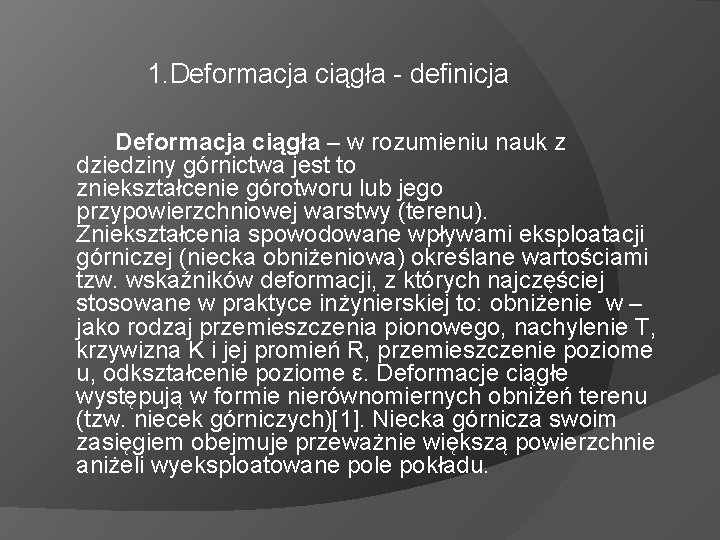 1.Deformacja ciągła - definicja

Deformacja ciągła – w rozumieniu nauk z dziedziny górnictwa jest to zniekształcenie górotworu lub jego przypowierzchniowej warstwy (terenu). Zniekształcenia spowodowane wpływami eksploatacji górniczej (niecka obniżeniowa) określane wartościami tzw. wskaźników deformacji, z których najczęściej stosowane w praktyce inżynierskiej to: obniżenie w – jako rodzaj przemieszczenia pionowego, nachylenie T, krzywizna K i jej promień R, przemieszczenie poziome u, odkształcenie poziome ε. Deformacje ciągłe występują w formie nierównomiernych obniżeń terenu (tzw. niecek górniczych)[1]. Niecka górnicza swoim zasięgiem obejmuje przeważnie większą powierzchnie aniżeli wyeksploatowane pole pokładu.